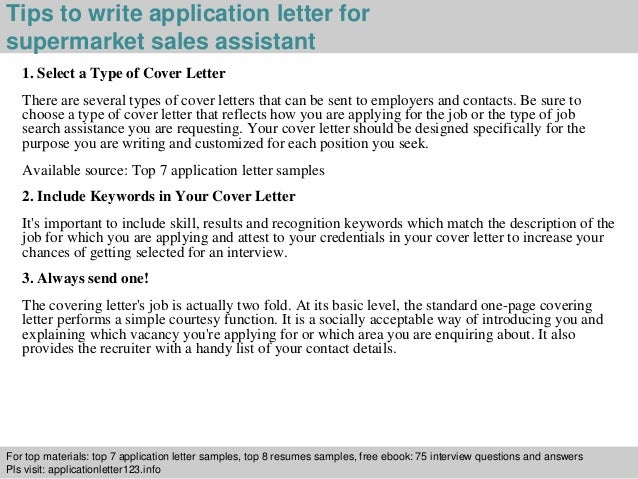 Tips to write application letter for supermarket sales assistant

1. Select a Type of Cover Letter

There are several types of cover letters that can be sent to employers and contacts. Be sure to choose a type of cover letter that reflects how you are applying for the job or the type of job search assistance you are requesting. Your cover letter should be designed specifically for the purpose you are writing and customized for each position you seek.

Available source: Top 7 application letter samples

2. Include Keywords in Your Cover Letter

It's important to include skill, results and recognition keywords which match the description of the job for which you are applying and attest to your credentials in your cover letter to increase your chances of getting selected for an interview.

3. Always send one!

The covering letter's job is actually two fold. At its basic level, the standard one-page covering letter performs a simple courtesy function. It is a socially acceptable way of introducing you and explaining which vacancy you're applying for or which area you are enquiring about. It also provides the recruiter with a handy list of your contact details.

For top materials: top 7 application letter samples, top 8 resumes samples, free ebook: 75 interview questions and answers
Pls visit: applicationletter123.info